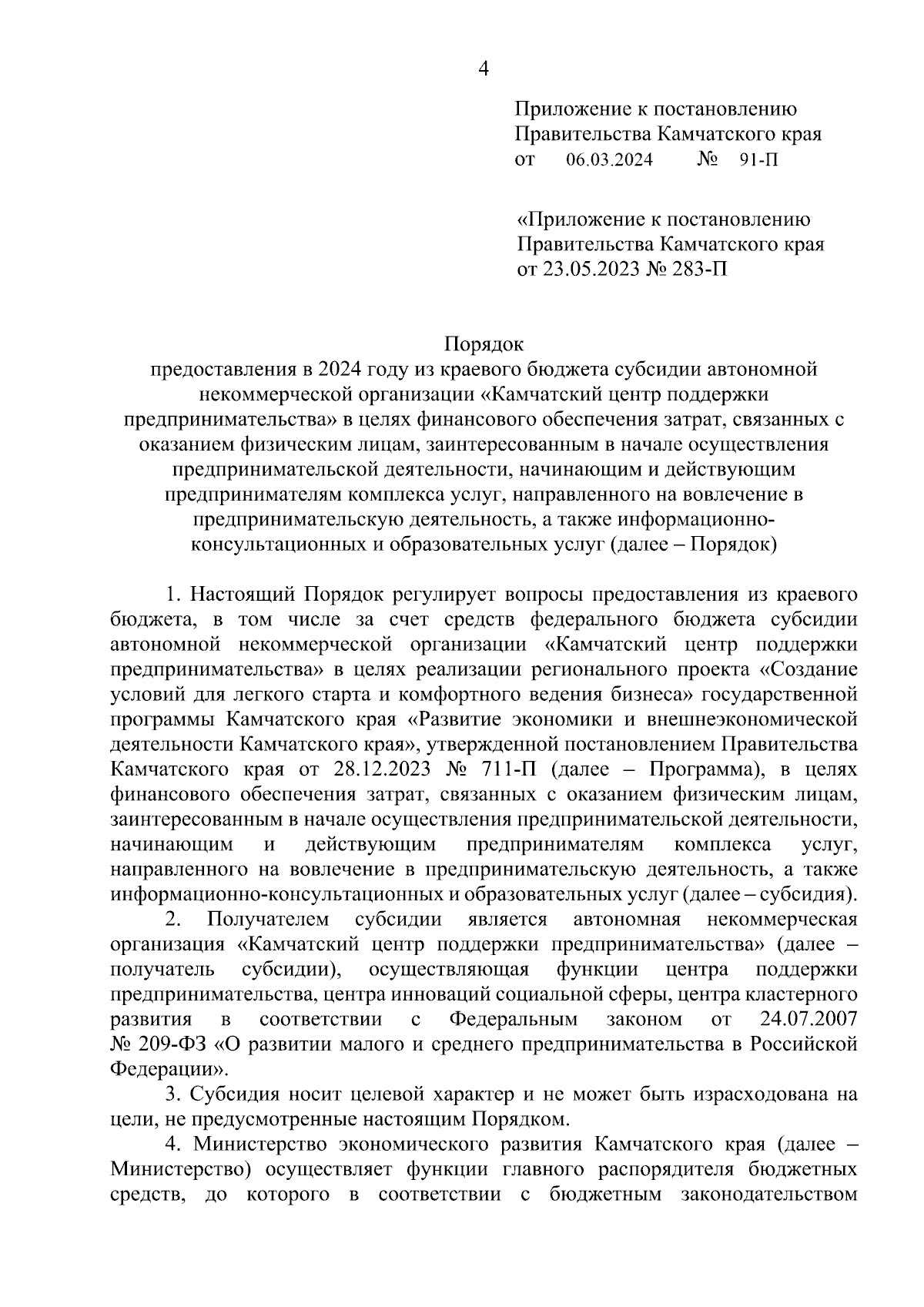 4

Приложение к постановлению Правительства Камчатского края
от 06.03.2024 № 91-П

«Приложение к постановлению Правительства Камчатского края
от 23.05.2023 № 283-П

Порядок
предоставления в 2024 году из краевого бюджета субсидии автономной некоммерческой организации «Камчатский центр поддержки предпринимательства» в целях финансового обеспечения затрат, связанных с оказанием физическим лицам, заинтересованным в начале осуществления предпринимательской деятельности, начинающим и действующим предпринимателям комплекса услуг, направленного на вовлечение в предпринимательскую деятельность, а также информационно-консультационных и образовательных услуг (далее – Порядок)

1. Настоящий Порядок регулирует вопросы предоставления из краевого бюджета, в том числе за счет средств федерального бюджета субсидии автономной некоммерческой организации «Камчатский центр поддержки предпринимательства» в целях реализации регионального проекта «Создание условий для легкого старта и комфортного ведения бизнеса» государственной программы Камчатского края «Развитие экономики и внешнеэкономической деятельности Камчатского края», утвержденной постановлением Правительства Камчатского края от 28.12.2023 № 711-П (далее – Программа), в целях финансового обеспечения затрат, связанных с оказанием физическим лицам, заинтересованным в начале осуществления предпринимательской деятельности, начинающим и действующим предпринимателям комплекса услуг, направленного на вовлечение в предпринимательскую деятельность, а также информационно-консультационных и образовательных услуг (далее – субсидия).

2. Получателем субсидии является автономная некоммерческая организация «Камчатский центр поддержки предпринимательства» (далее – получатель субсидии), осуществляющая функции центра поддержки предпринимательства, центра инноваций социальной сферы, центра кластерного развития в соответствии с Федеральным законом от 24.07.2007 № 209-ФЗ «О развитии малого и среднего предпринимательства в Российской Федерации».

3. Субсидия носит целевой характер и не может быть израсходована на цели, не предусмотренные настоящим Порядком.

4. Министерство экономического развития Камчатского края (далее – Министерство) осуществляет функции главного распорядителя бюджетных средств, до которого в соответствии с бюджетным законодательством